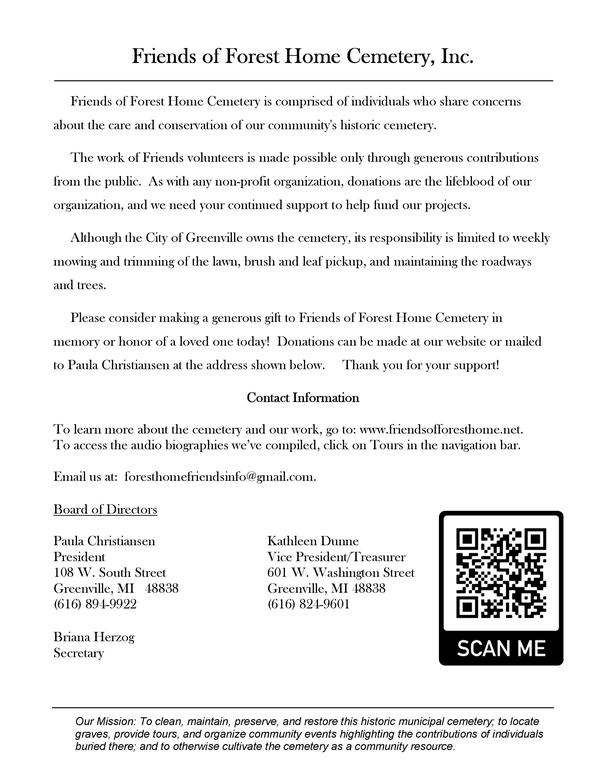 Friends of Forest Home Cemetery, Inc.

Friends of Forest Home Cemetery is comprised of individuals who share concerns about the care and conservation of our community's historic cemetery.

The work of Friends volunteers is made possible only through generous contributions from the public. As with any non-profit organization, donations are the lifeblood of our organization, and we need your continued support to help fund our projects.

Although the City of Greenville owns the cemetery, its responsibility is limited to weekly mowing and trimming of the lawn, brush and leaf pickup, and maintaining the roadways and trees.

Please consider making a generous gift to Friends of Forest Home Cemetery in memory or honor of a loved one today! Donations can be made at our website or mailed to Paula Christiansen at the address shown below. Thank you for your support!

Contact Information

To learn more about the cemetery and our work, go to: www.friendsofforesthome.net.
To access the audio biographies we've compiled, click on Tours in the navigation bar.

Email us at: foresthomefriendsinfo@gmail.com.

Board of Directors

Paula Christiansen
President
108 W. South Street
Greenville, MI 48838
(616) 894-9922

Briana Herzog
Secretary

Kathleen Dunne
Vice President/Treasurer
601 W. Washington Street
Greenville, MI 48838
(616) 824-9601

SCAN ME

Our Mission: To clean, maintain, preserve, and restore this historic municipal cemetery; to locate graves, provide tours, and organize community events highlighting the contributions of individuals buried there; and to otherwise cultivate the cemetery as a community resource.